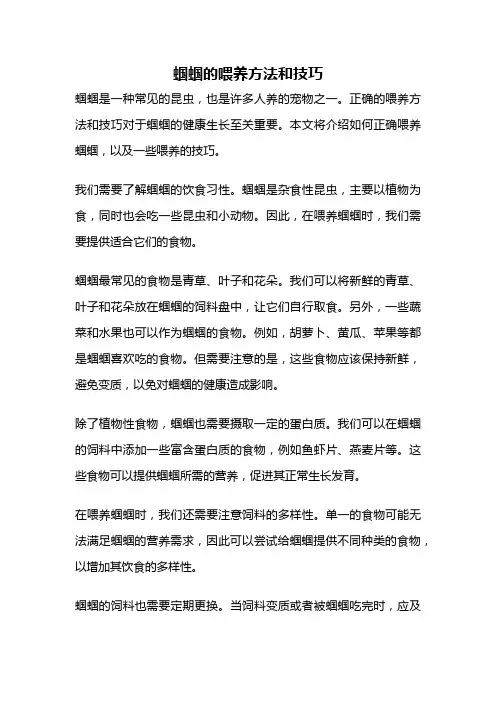 蝈蝈的喂养方法和技巧

蝈蝈是一种常见的昆虫，也是许多人养的宠物之一。正确的喂养方法和技巧对于蝈蝈的健康生长至关重要。本文将介绍如何正确喂养蝈蝈，以及一些喂养的技巧。

我们需要了解蝈蝈的饮食习性。蝈蝈是杂食性昆虫，主要以植物为食，同时也会吃一些昆虫和小动物。因此，在喂养蝈蝈时，我们需要提供适合它们的食物。

蝈蝈最常见的食物是青草、叶子和花朵。我们可以将新鲜的青草、叶子和花朵放在蝈蝈的饲料盘中，让它们自行取食。另外，一些蔬菜和水果也可以作为蝈蝈的食物。例如，胡萝卜、黄瓜、苹果等都是蝈蝈喜欢吃的食物。但需要注意的是，这些食物应该保持新鲜，避免变质，以免对蝈蝈的健康造成影响。

除了植物性食物，蝈蝈也需要摄取一定的蛋白质。我们可以在蝈蝈的饲料中添加一些富含蛋白质的食物，例如鱼虾片、燕麦片等。这些食物可以提供蝈蝈所需的营养，促进其正常生长发育。

在喂养蝈蝈时，我们还需要注意饲料的多样性。单一的食物可能无法满足蝈蝈的营养需求，因此可以尝试给蝈蝈提供不同种类的食物，以增加其饮食的多样性。

蝈蝈的饲料也需要定期更换。当饲料变质或者被蝈蝈吃完时，应及